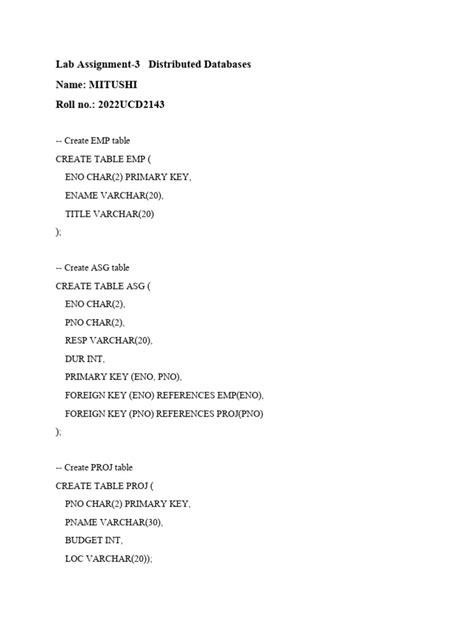 Lab Assignment-3 Distributed Databases

Name: MITUSHI

Roll no.: 2022UCD2143

-- Create EMP table
CREATE TABLE EMP (
ENO CHAR(2) PRIMARY KEY,
ENAME VARCHAR(20),
TITLE VARCHAR(20)
);

-- Create ASG table
CREATE TABLE ASG (
ENO CHAR(2),
PNO CHAR(2),
RESP VARCHAR(20),
DUR INT,
PRIMARY KEY (ENO, PNO),
FOREIGN KEY (ENO) REFERENCES EMP(ENO),
FOREIGN KEY (PNO) REFERENCES PROJ(PNO)
);

-- Create PROJ table
CREATE TABLE PROJ (
PNO CHAR(2) PRIMARY KEY,
PNAME VARCHAR(30),
BUDGET INT,
LOC VARCHAR(20));